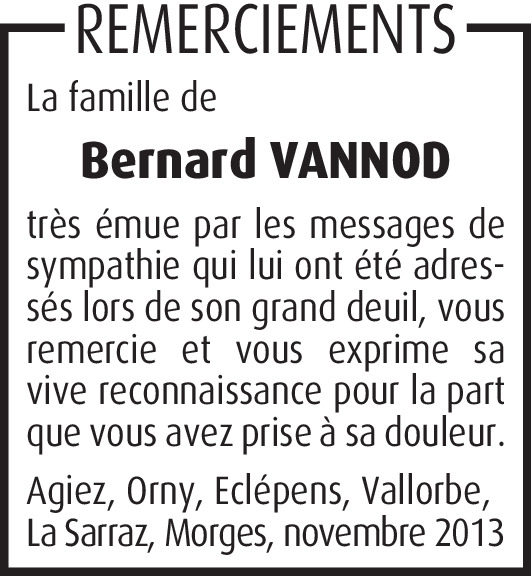 REMERCIEMENTS

La famille de

Bernard VANNOD

très émue par les messages de sympathie qui lui ont été adressés lors de son grand deuil, vous remercie et vous exprime sa vive reconnaissance pour la part que vous avez prise à sa douleur.

Agiez, Orny, Eclépens, Vallorbe,
La Sarraz, Morges, novembre 2013